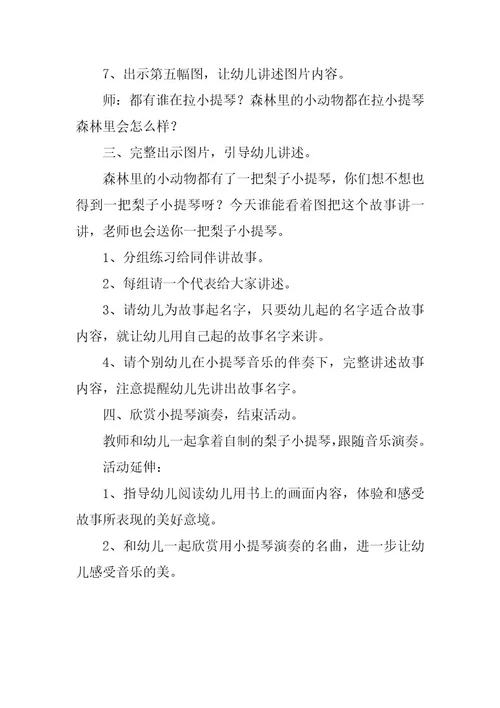 7、出示第五幅图，让幼儿讲述图片内容。

师：都有谁在拉小提琴？森林里的小动物都在拉小提琴森林里会怎么样？

三、完整出示图片，引导幼儿讲述。

森林里的小动物都有了一把梨子小提琴，你们想不想也得到一把梨子小提琴呀？今天谁能看着图把这个故事讲一讲，老师也会送你一把梨子小提琴。

1、分组练习给同伴讲故事。

2、每组请一个代表给大家讲述。

3、请幼儿为故事起名字，只要幼儿起的名字适合故事内容，就让幼儿用自己起的故事名字来讲。

4、请个别幼儿在小提琴音乐的伴奏下，完整讲述故事内容，注意提醒幼儿先讲出故事名字。

四、欣赏小提琴演奏，结束活动。

教师和幼儿一起拿着自制的梨子小提琴，跟随音乐演奏。

活动延伸：

1、指导幼儿阅读幼儿用书上的画面内容，体验和感受故事所表现的美好意境。

2、和幼儿一起欣赏用小提琴演奏的名曲，进一步让幼儿感受音乐的美。